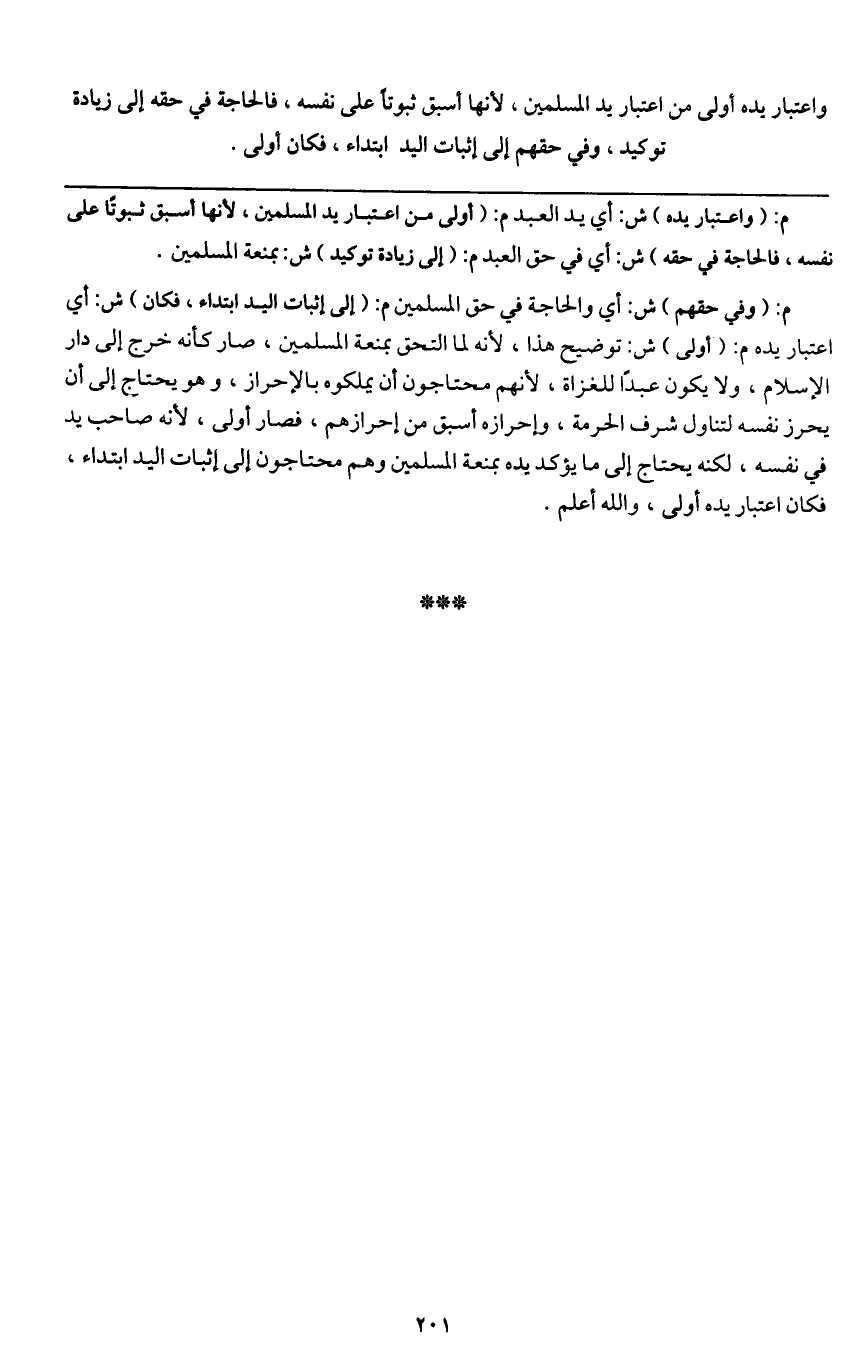 واعتبار يده أولى من اعتبار يد المسلمين ، لأنها أسبق ثبوتاً على نفسه ، فالحاجة في حقه إلى زيادة توكيد ، وفي حقهم إلى إثبات اليد ابتداء ، فكان أولى .

م: ( واعتبار يده ) ش: أي يد العبد م: ( أولى من اعتبار يد المسلمين ، لأنها أسبق ثبوتًا على نفسه ، فالحاجة في حقه ) ش: أي في حق العبد م: ( إلى زيادة توكيد ) ش: بمنعة المسلمين .

م: ( وفي حقهم ) ش: أي والحاجة في حق المسلمين م: ( إلى إثبات اليد ابتداء ، فكان ) ش: أي اعتبار يده م: ( أولى ) ش: توضيح هذا ، لأنه لما التحق بمنعة المسلمين ، صار كأنه خرج إلى دار الإسلام ، ولا يكون عبدًا للغزاة ، لأنهم محتاجون أن يملكوه بالإحراز ، و هو يحتاج إلى أن يحرز نفسه لتناول شرف الحرمة ، وإحرازه أسبق من إحرازهم ، فصار أولى ، لأنه صاحب يد في نفسه ، لكنه يحتاج إلى ما يؤكد يده بمنعة المسلمين وهم محتاجون إلى إثبات اليد ابتداء ، فكان اعتبار يده أولى ، والله أعلم .

***

٢٠١